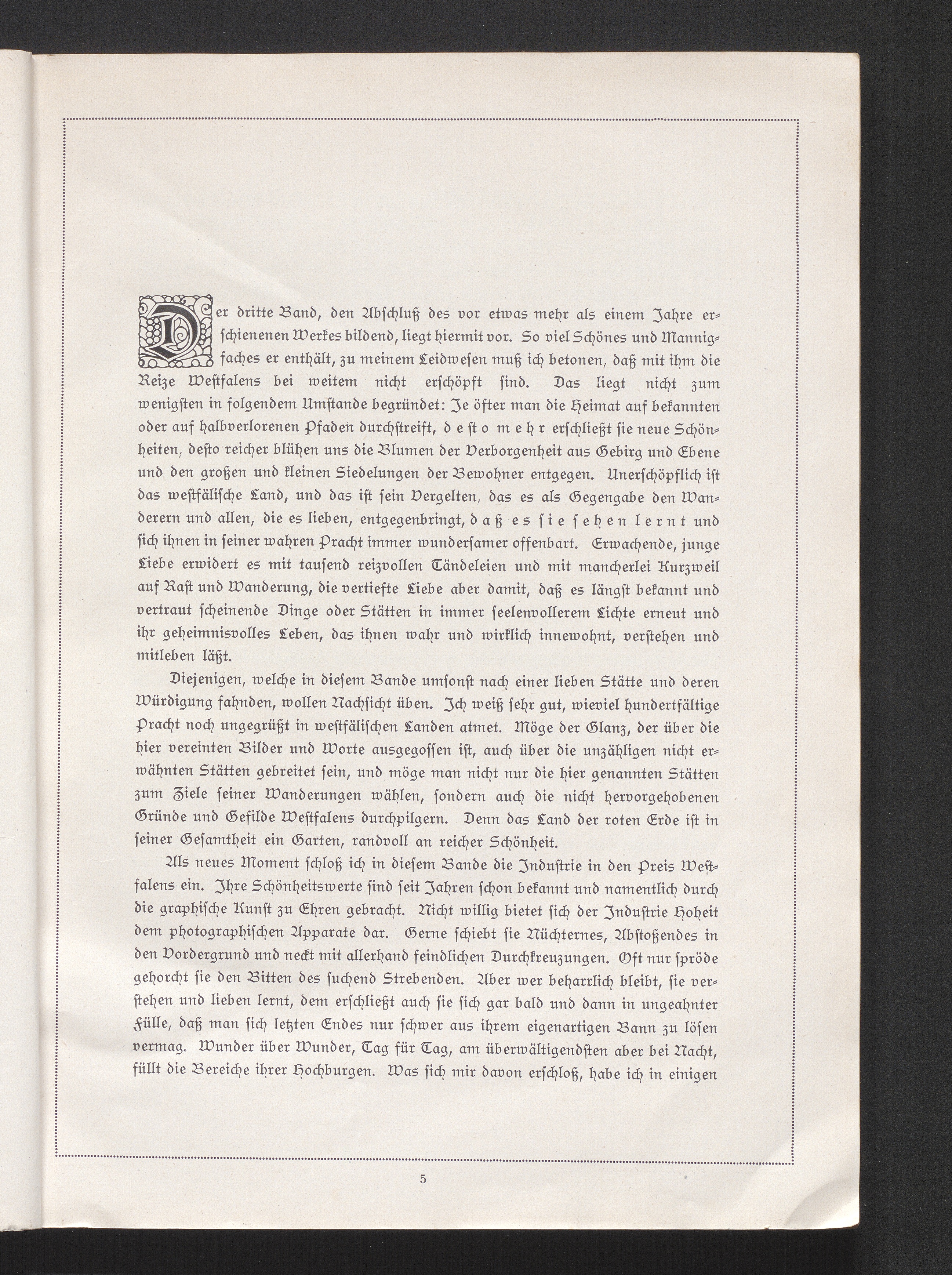 Der dritte Band, den Abschluß des vor etwas mehr als einem Jahre erschienenen Werkes bildend, liegt hiermit vor. So viel Schönes und Mannigfaches er enthält, zu meinem Leidwesen muß ich betonen, daß mit ihm die Reize Westfalens bei weitem nicht erschöpft sind. Das liegt nicht zum wenigsten in folgendem Umstande begründet: Je öfter man die Heimat auf bekannten oder auf halbverlorenen Pfaden durchstreift, desto mehr erschließt sie neue Schönheiten, desto reicher blühen uns die Blumen der Verborgenheit aus Gebirg und Ebene und den großen und kleinen Siedelungen der Bewohner entgegen. Unerschöpflich ist das westfälische Land, und das ist sein Vergelten, das es als Gegengabe den Wanderern und allen, die es lieben, entgegenbringt, daß es sie sehen lernt und sich ihnen in seiner wahren Pracht immer wundersamer offenbart. Erwachende, junge Liebe erwidert es mit tausend reizvollen Tändeleien und mit mancherlei Kurzweil auf Rast und Wanderung, die vertiefte Liebe aber damit, daß es längst bekannt und vertraut scheinende Dinge oder Stätten in immer seelenvollerem Lichte erneut und ihr geheimnisvolles Leben, das ihnen wahr und wirklich innewohnt, verstehen und mitleben läßt.

Diejenigen, welche in diesem Bande umsonst nach einer lieben Stätte und deren Würdigung fahnden, wollen Nachsicht üben. Ich weiß sehr gut, wieviel hundertfältige Pracht noch ungegrüßt in westfälischen Landen atmet. Möge der Glanz, der über die hier vereinten Bilder und Worte ausgegossen ist, auch über die unzähligen nicht erwähnten Stätten gebreitet sein, und möge man nicht nur die hier genannten Stätten zum Ziele seiner Wanderungen wählen, sondern auch die nicht hervorgehobenen Gründe und Gefilde Westfalens durchpilgern. Denn das Land der roten Erde ist in seiner Gesamtheit ein Garten, randvoll an reicher Schönheit.

Als neues Moment schloß ich in diesem Bande die Industrie in den Preis Westfalens ein. Ihre Schönheitswerte sind seit Jahren schon bekannt und namentlich durch die graphische Kunst zu Ehren gebracht. Nicht willig bietet sich der Industrie Hoheit dem photographischen Apparate dar. Gerne schiebt sie Nüchternes, Abstoßendes in den Vordergrund und neckt mit allerhand feindlichen Durchkreuzungen. Oft nur spröde gehorcht sie den Bitten des suchend Strebenden. Aber wer beharrlich bleibt, sie verstehen und lieben lernt, dem erschließt auch sie sich gar bald und dann in ungeahnter Fülle, daß man sich letzten Endes nur schwer aus ihrem eigenartigen Bann zu lösen vermag. Wunder über Wunder, Tag für Tag, am überwältigendsten aber bei Nacht, füllt die Bereiche ihrer Hochburgen. Was sich mir davon erschloß, habe ich in einigen

5